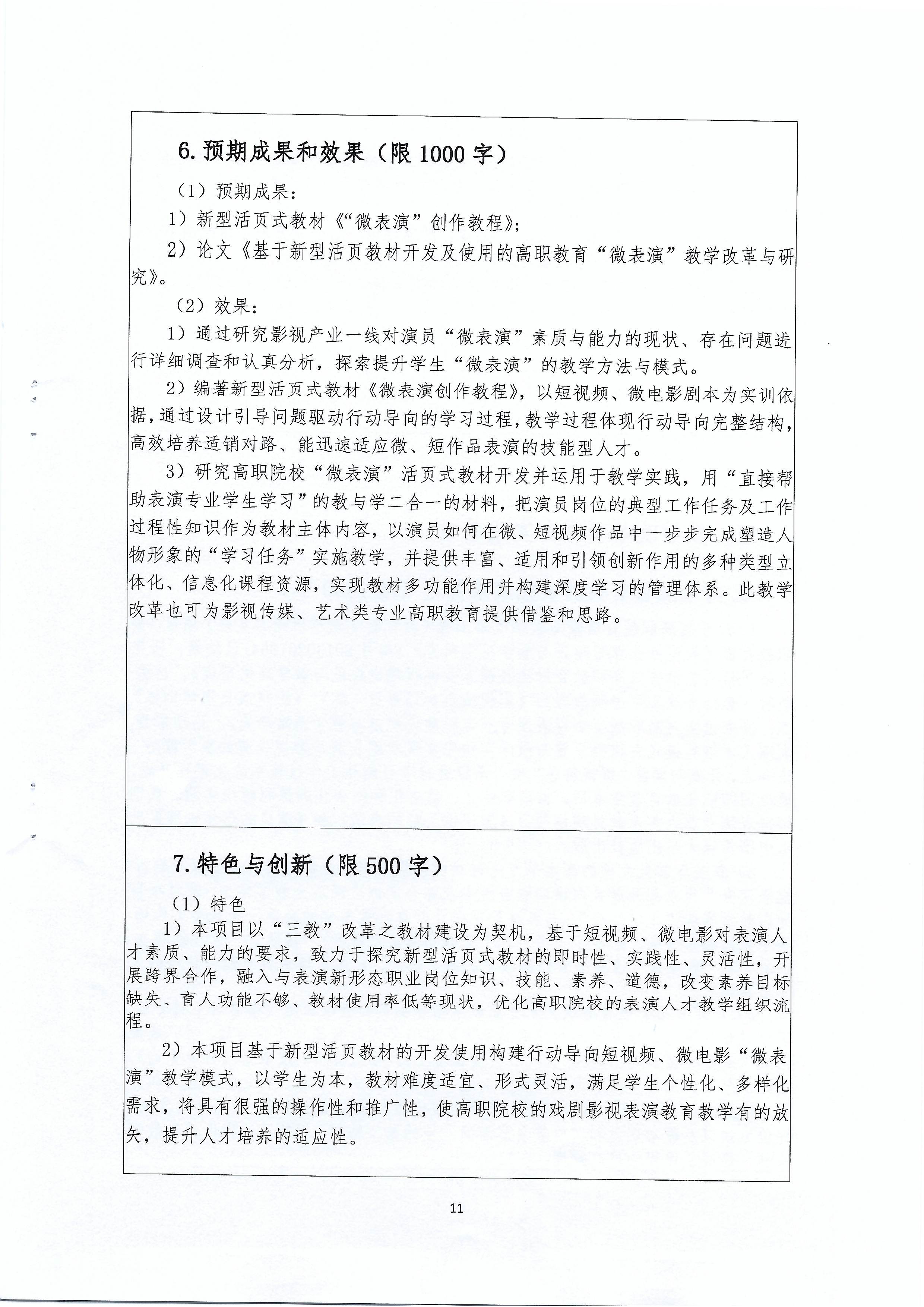 6. 预期成果和效果（限 1000 字）

（1）预期成果：

1）新型活页式教材《“微表演”创作教程》；

2）论文《基于新型活页教材开发及使用的高职教育“微表演”教学改革与研究》。

（2）效果：

1）通过研究影视产业一线对演员“微表演”素质与能力的现状、存在问题进行详细调查和认真分析，探索提升学生“微表演”的教学方法与模式。

2）编著新型活页式教材《微表演创作教程》，以短视频、微电影剧本为实训依据，通过设计引导问题驱动行动导向的学习过程，教学过程体现行动导向完整结构，高效培养适销对路、能迅速适应微、短作品表演的技能型人才。

3）研究高职院校“微表演”活页式教材开发并运用于教学实践，用“直接帮助表演专业学生学习”的教与学二合一的材料，把演员岗位的典型工作任务及工作过程性知识作为教材主体内容，以演员如何在微、短视频作品中一步步完成塑造人物形象的“学习任务”实施教学，并提供丰富、适用和引领创新作用的多种类型立体化、信息化课程资源，实现教材多功能作用并构建深度学习的管理体系。此教学改革也可为影视传媒、艺术类专业高职教育提供借鉴和思路。

7. 特色与创新（限 500 字）

（1）特色

1）本项目以“三教”改革之教材建设为契机，基于短视频、微电影对表演人才素质、能力的要求，致力于探究新型活页式教材的即时性、实践性、灵活性，开展跨界合作，融入与表演新形态职业岗位知识、技能、素养、道德，改变素养目标缺失、育人功能不够、教材使用率低等现状，优化高职院校的表演人才教学组织流程。

2）本项目基于新型活页教材的开发使用构建行动导向短视频、微电影“微表演”教学模式，以学生为本，教材难度适宜、形式灵活，满足学生个性化、多样化需求，将具有很强的操作性和推广性，使高职院校的戏剧影视表演教育教学有的放矢，提升人才培养的适应性。

11